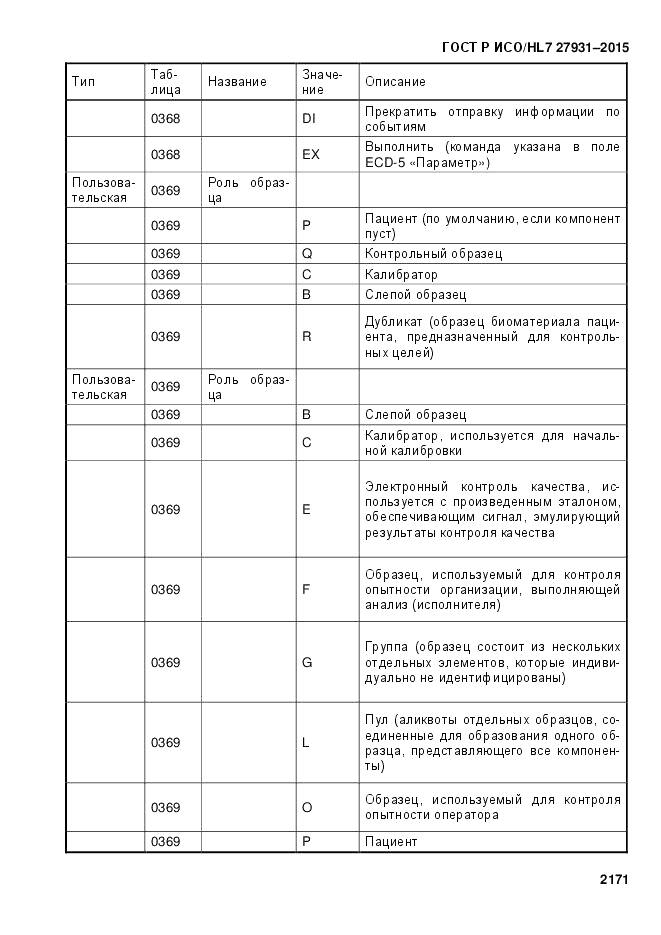 ГОСТ Р ИСО/HL7 27931–2015

| Тип | Таблица | Название | Значение | Описание |
|---|---|---|---|---|
| | 0368 | | DI | Прекратить отправку информации по событиям |
| | 0368 | | EX | Выполнить (команда указана в поле ECD-5 «Параметр») |
| Пользовательская | 0369 | Роль образца | | |
| | 0369 | | P | Пациент (по умолчанию, если компонент пуст) |
| | 0369 | | Q | Контрольный образец |
| | 0369 | | C | Калибратор |
| | 0369 | | B | Слепой образец |
| | 0369 | | R | Дубликат (образец биоматериала пациента, предназначенный для контрольных целей) |
| Пользовательская | 0369 | Роль образца | | |
| | 0369 | | B | Слепой образец |
| | 0369 | | C | Калибратор, используется для начальной калибровки |
| | 0369 | | E | Электронный контроль качества, используется с произведенным эталоном, обеспечивающим сигнал, эмулирующий результаты контроля качества |
| | 0369 | | F | Образец, используемый для контроля опытности организации, выполняющей анализ (исполнителя) |
| | 0369 | | G | Группа (образец состоит из нескольких отдельных элементов, которые индивидуально не идентифицированы) |
| | 0369 | | L | Пул (аликвоты отдельных образцов, соединенные для образования одного образца, представляющего все компоненты) |
| | 0369 | | O | Образец, используемый для контроля опытности оператора |
| | 0369 | | P | Пациент |

2171